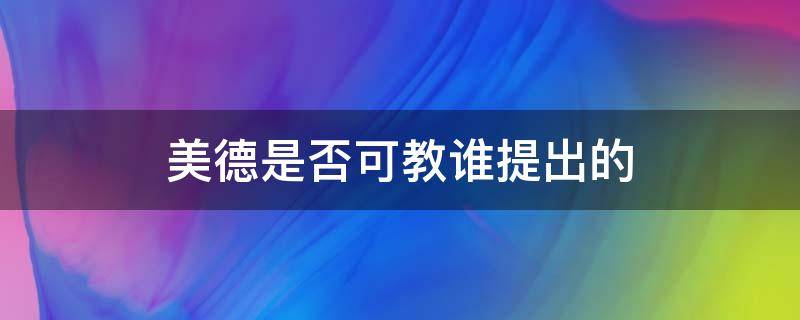 美德是否可教谁提出的